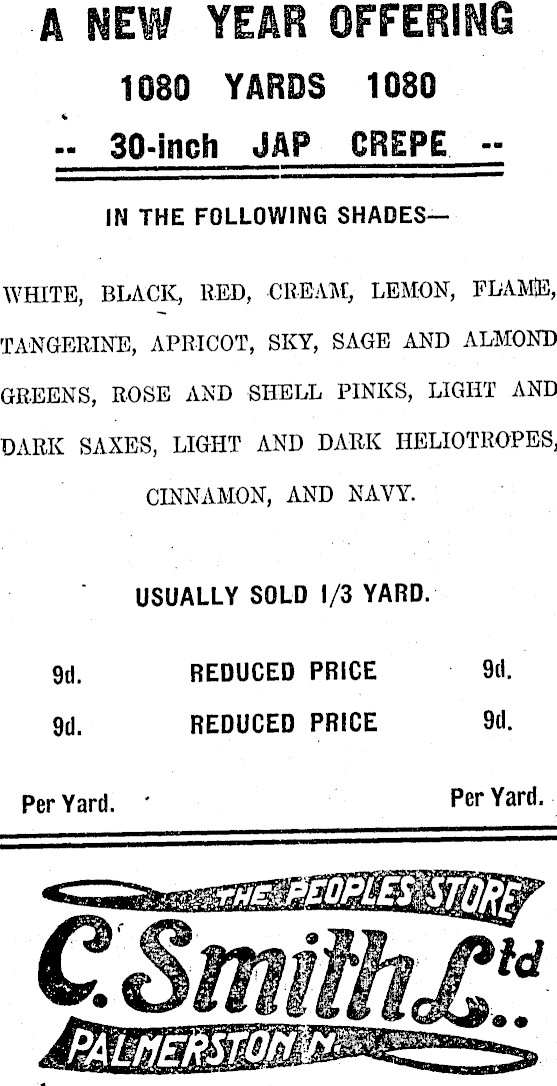 A NEW YEAR OFFERING

1080 YARDS 1080

-- 30-inch JAP CREPE --

IN THE FOLLOWING SHADES—

WHITE, BLACK, RED, CREAM, LEMON, FLAME, TANGERINE, APRICOT, SKY, SAGE AND ALMOND GREENS, ROSE AND SHELL PINKS, LIGHT AND DARK SAXES, LIGHT AND DARK HELIOTROPES, CINNAMON, AND NAVY.

USUALLY SOLD 1/3 YARD.

9d. REDUCED PRICE 9d.

9d. REDUCED PRICE 9d.

Per Yard. Per Yard.

THE PEOPLES STORE

C. Smith Ltd.

PALMERSTON N